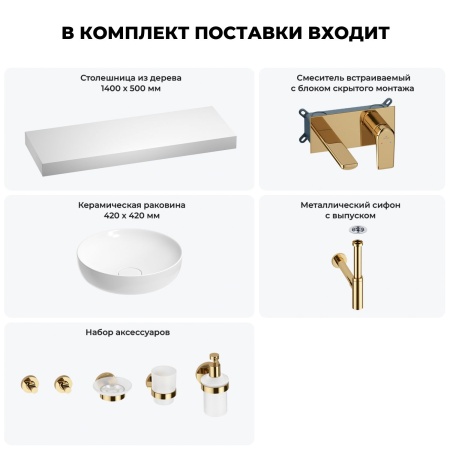 В КОМПЛЕКТ ПОСТАВКИ ВХОДИТ

Столешница из дерева
1400 x 500 мм

Смеситель встраиваемый
с блоком скрытого монтажа

Керамическая раковина
420 x 420 мм

Металлический сифон
с выпуском

Набор аксессуаров